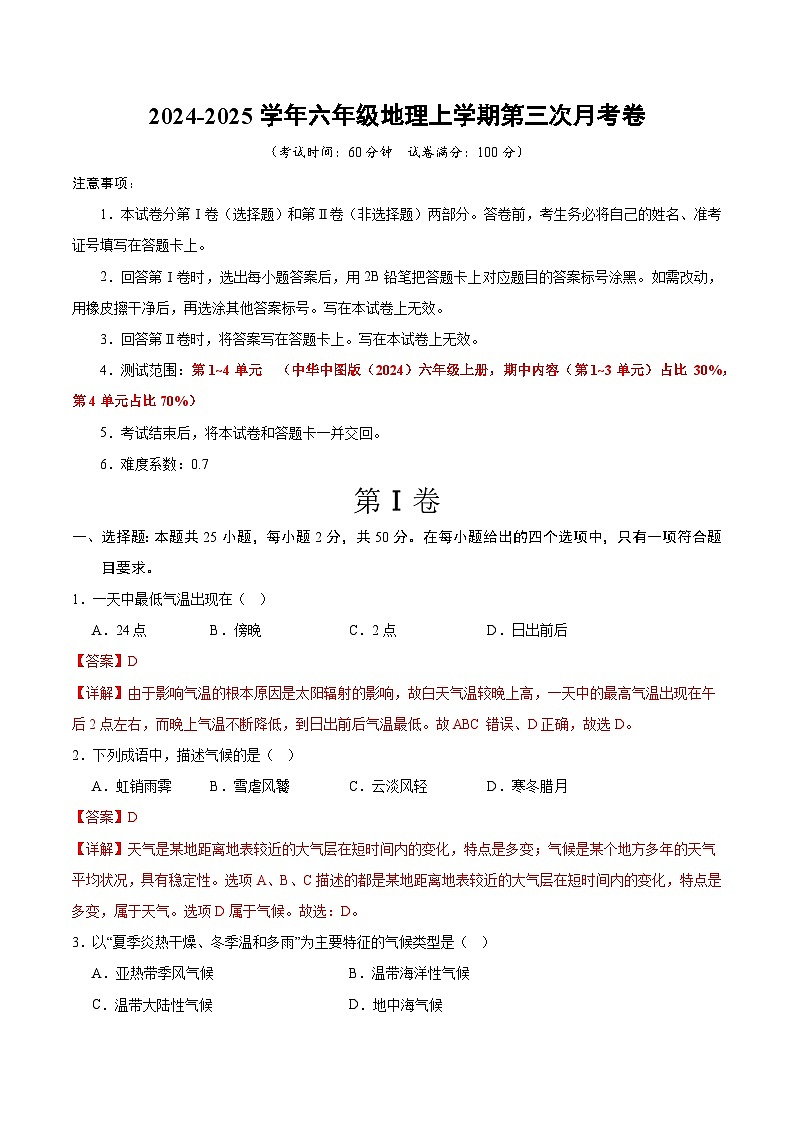 2024-2025 学年六年级地理上学期第三次月考卷

（考试时间：60 分钟 试卷满分：100 分）

注意事项：

1．本试卷分第 I 卷（选择题）和第 II 卷（非选择题）两部分。答卷前，考生务必将自己的姓名、准考证号填写在答题卡上。

2．回答第 I 卷时，选出每小题答案后，用 2B 铅笔把答题卡上对应题目的答案标号涂黑。如需改动，用橡皮擦干净后，再选涂其他答案标号。写在本试卷上无效。

3．回答第 II 卷时，将答案写在答题卡上。写在本试卷上无效。

4．测试范围：第 1~4 单元 （中华中图版（2024）六年级上册，期中内容（第 1~3 单元）占比 30%，第 4 单元占比 70%）

5．考试结束后，将本试卷和答题卡一并交回。

6．难度系数：0.7

第 I 卷

一、选择题：本题共 25 小题，每小题 2 分，共 50 分。在每小题给出的四个选项中，只有一项符合题目要求。

1．一天中最低气温出现在（ ）

A．24 点 B．傍晚 C．2 点 D．日出前后

【答案】D

【详解】由于影响气温的根本原因是太阳辐射的影响，故白天气温较晚上高，一天中的最高气温出现在午后 2 点左右，而晚上气温不断降低，到日出前后气温最低。故 ABC 错误、D 正确，故选 D。

2．下列成语中，描述气候的是（ ）

A．虹销雨霁 B．雪虐风饕 C．云淡风轻 D．寒冬腊月

【答案】D

【详解】天气是某地距离地表较近的大气层在短时间内的变化，特点是多变；气候是某个地方多年的天气平均状况，具有稳定性。选项 A、B、C 描述的都是某地距离地表较近的大气层在短时间内的变化，特点是多变，属于天气。选项 D 属于气候。故选：D。

3．以“夏季炎热干燥、冬季温和多雨”为主要特征的气候类型是（ ）

A．亚热带季风气候 B．温带海洋性气候

C．温带大陆性气候 D．地中海气候